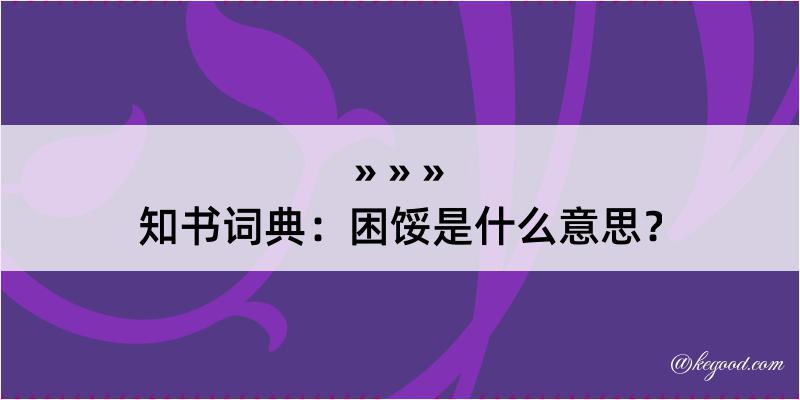 » » »
知书词典：困馁是什么意思？

@kegood.com